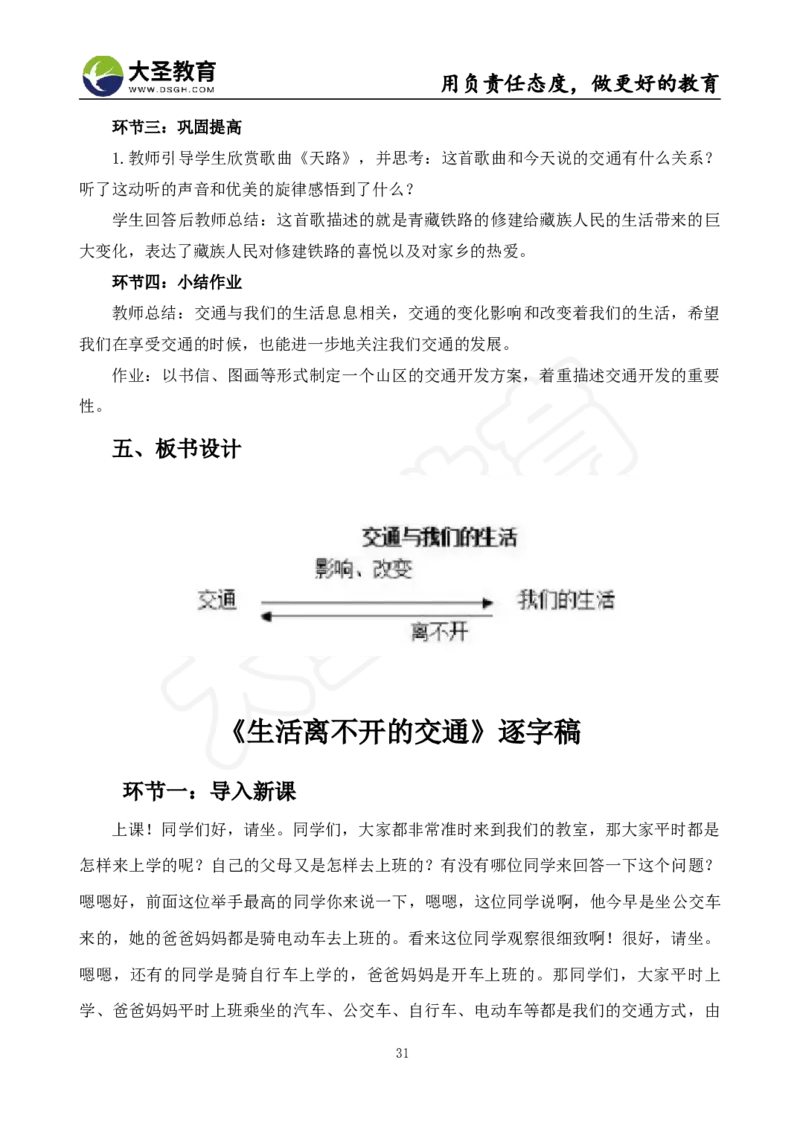 大圣教育
WWW.DSGH.COM
用负责任态度，做更好的教育

环节三：巩固提高

1.教师引导学生欣赏歌曲《天路》，并思考：这首歌曲和今天说的交通有什么关系？听了这动听的声音和优美的旋律感悟到了什么？

学生回答后教师总结：这首歌描述的就是青藏铁路的修建给藏族人民的生活带来的巨大变化，表达了藏族人民对修建铁路的喜悦以及对家乡的热爱。

环节四：小结作业

教师总结：交通与我们的生活息息相关，交通的变化影响和改变着我们的生活，希望我们在享受交通的时候，也能进一步地关注我们交通的发展。

作业：以书信、图画等形式制定一个山区的交通开发方案，着重描述交通开发的重要性。

五、板书设计

交通与我们的生活
影响、改变
交通
我们的生活
离不开

《生活离不开的交通》逐字稿

环节一：导入新课

上课！同学们好，请坐。同学们，大家都非常准时来到我们的教室，那大家平时都是怎样来上学的呢？自己的父母又是怎样去上班的？有没有哪位同学来回答一下这个问题？嗯嗯好，前面这位举手最高的同学你来说一下，嗯嗯，这位同学说啊，他今早是坐公交车来的，她的爸爸妈妈都是骑电动车去上班的。看来这位同学观察很细致啊！很好，请坐。嗯嗯，还有的同学是骑自行车上学的，爸爸妈妈是开车上班的。那同学们，大家平时上学、爸爸妈妈平时上班乘坐的汽车、公交车、自行车、电动车等都是我们的交通方式，由

31